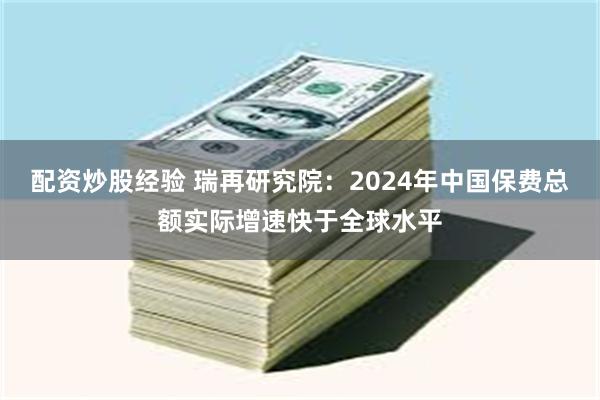 配资炒股经验 瑞再研究院：2024年中国保费总额实际增速快于全球水平